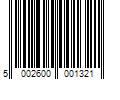 5 002600 001321